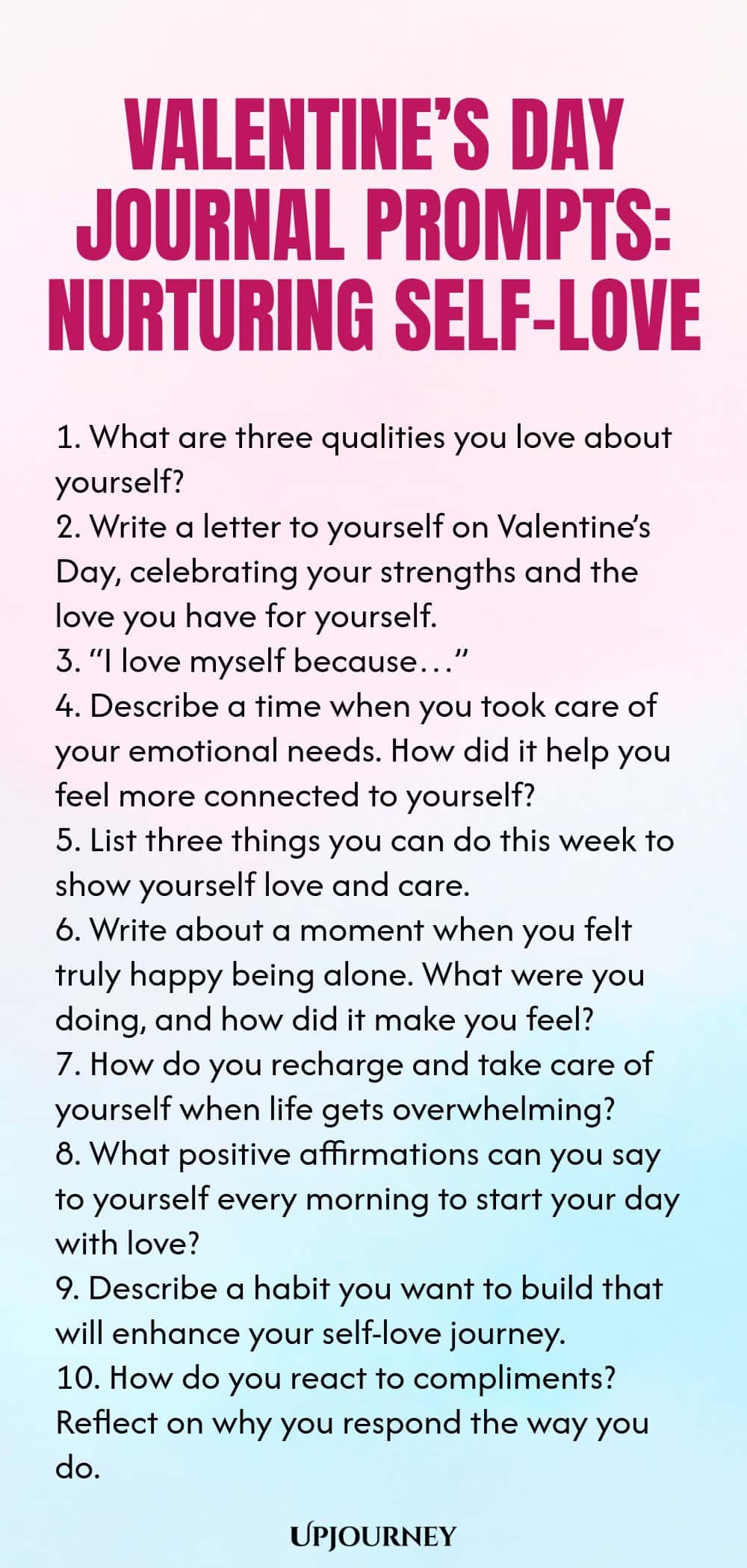 VALENTINE'S DAY JOURNAL PROMPTS: NURTURING SELF-LOVE

1. What are three qualities you love about yourself?
2. Write a letter to yourself on Valentine's Day, celebrating your strengths and the love you have for yourself.
3. "I love myself because…"
4. Describe a time when you took care of your emotional needs. How did it help you feel more connected to yourself?
5. List three things you can do this week to show yourself love and care.
6. Write about a moment when you felt truly happy being alone. What were you doing, and how did it make you feel?
7. How do you recharge and take care of yourself when life gets overwhelming?
8. What positive affirmations can you say to yourself every morning to start your day with love?
9. Describe a habit you want to build that will enhance your self-love journey.
10. How do you react to compliments? Reflect on why you respond the way you do.

UPJOURNEY